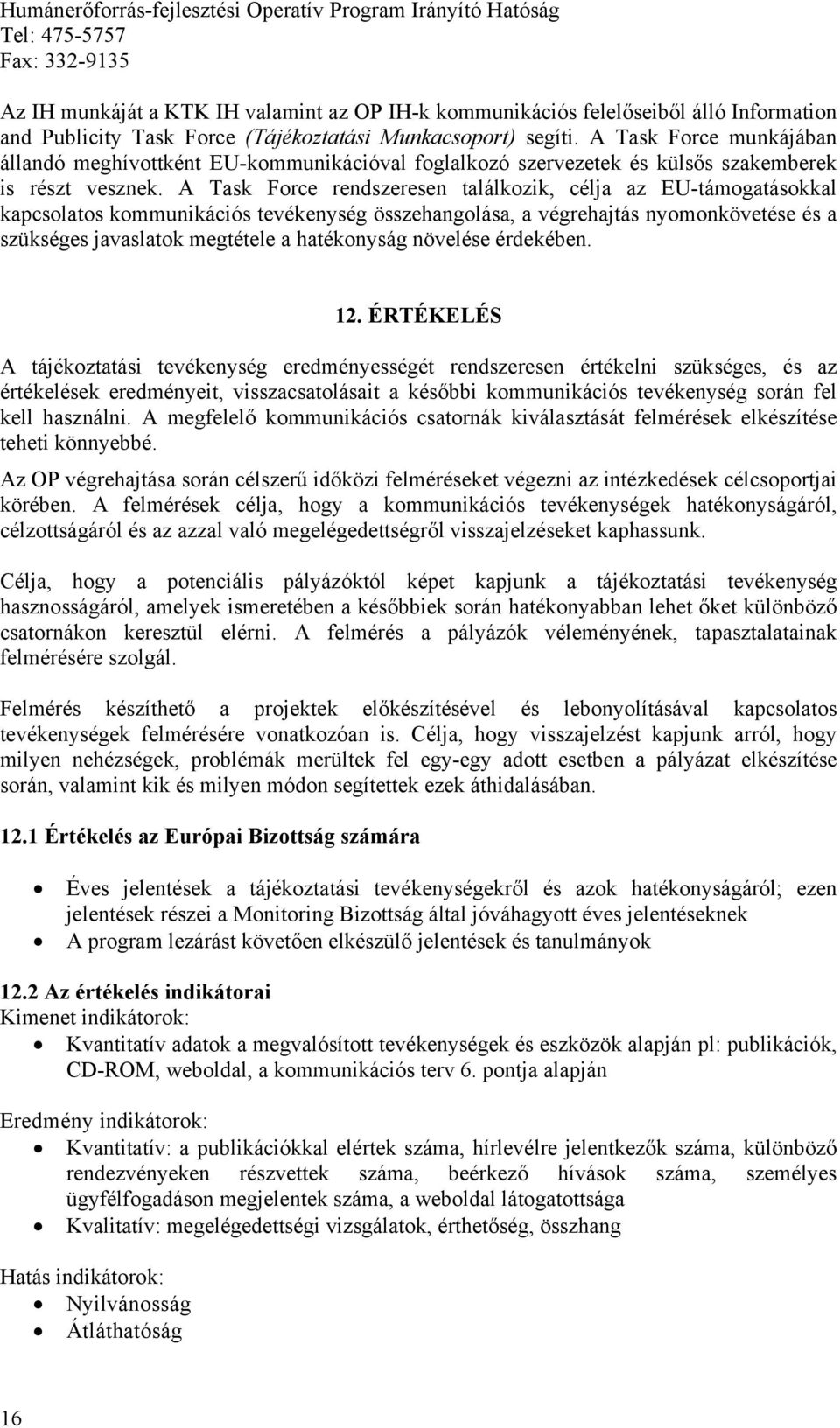 Humánerőforrás-fejlesztési Operatív Program Irányító Hatóság
Tel: 475-5757
Fax: 332-9135

Az IH munkáját a KTK IH valamint az OP IH-k kommunikációs felelőseiből álló Information and Publicity Task Force (Tájékoztatási Munkacsoport) segíti. A Task Force munkájában állandó meghívottként EU-kommunikációval foglalkozó szervezetek és külsős szakemberek is részt vesznek. A Task Force rendszeresen találkozik, célja az EU-támogatásokkal kapcsolatos kommunikációs tevékenység összehangolása, a végrehajtás nyomonkövetése és a szükséges javaslatok megtétele a hatékonyság növelése érdekében.

12. ÉRTÉKELÉS

A tájékoztatási tevékenység eredményességét rendszeresen értékelni szükséges, és az értékelések eredményeit, visszacsatolásait a későbbi kommunikációs tevékenység során fel kell használni. A megfelelő kommunikációs csatornák kiválasztását felmérések elkészítése teheti könnyebbé.

Az OP végrehajtása során célszerű időközi felméréseket végezni az intézkedések célcsoportjai körében. A felmérések célja, hogy a kommunikációs tevékenységek hatékonyságáról, célzottságáról és az azzal való megelégedettségről visszajelzéseket kaphassunk.

Célja, hogy a potenciális pályázóktól képet kapjunk a tájékoztatási tevékenység hasznosságáról, amelyek ismeretében a későbbiek során hatékonyabban lehet őket különböző csatornákon keresztül elérni. A felmérés a pályázók véleményének, tapasztalatainak felmérésére szolgál.

Felmérés készíthető a projektek előkészítésével és lebonyolításával kapcsolatos tevékenységek felmérésére vonatkozóan is. Célja, hogy visszajelzést kapjunk arról, hogy milyen nehézségek, problémák merültek fel egy-egy adott esetben a pályázat elkészítése során, valamint kik és milyen módon segítettek ezek áthidalásában.

12.1 Értékelés az Európai Bizottság számára

• Éves jelentések a tájékoztatási tevékenységekről és azok hatékonyságáról; ezen jelentések részei a Monitoring Bizottság által jóváhagyott éves jelentéseknek
• A program lezárást követően elkészülő jelentések és tanulmányok

12.2 Az értékelés indikátorai
Kimenet indikátorok:
• Kvantitatív adatok a megvalósított tevékenységek és eszközök alapján pl: publikációk, CD-ROM, weboldal, a kommunikációs terv 6. pontja alapján

Eredmény indikátorok:
• Kvantitatív: a publikációkkal elértek száma, hírlevélre jelentkezők száma, különböző rendezvényeken részvettek száma, beérkező hívások száma, személyes ügyfélfogadáson megjelentek száma, a weboldal látogatottsága
• Kvalitatív: megelégedettségi vizsgálatok, érthetőség, összhang

Hatás indikátorok:
• Nyilvánosság
• Átláthatóság

16